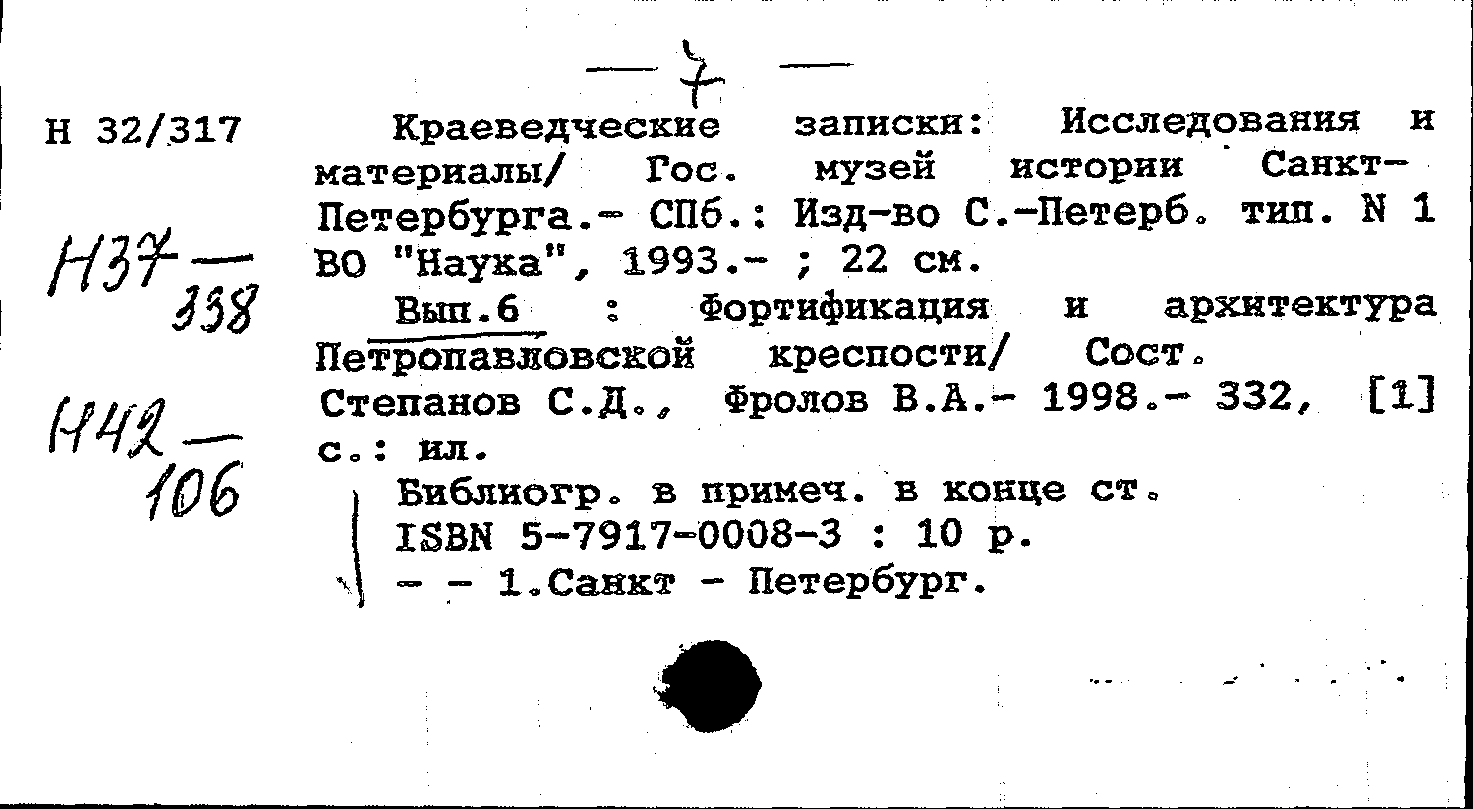 — 7 —

Н 32/317

Н37 — 338

Н42 — 106

Краеведческие записки: Исследования и материалы/ Гос. музей истории Санкт-Петербурга.- СПб.: Изд-во С.-Петерб. тип. N 1 ВО "Наука", 1993.- ; 22 см.

Вып.6 : Фортификация и архитектура Петропавловской креспости/ Сост. Степанов С.Д., Фролов В.А.- 1998.- 332, [1] с.: ил.

Библиогр. в примеч. в конце ст.
ISBN 5-7917-0008-3 : 10 р.
- - 1.Санкт - Петербург.